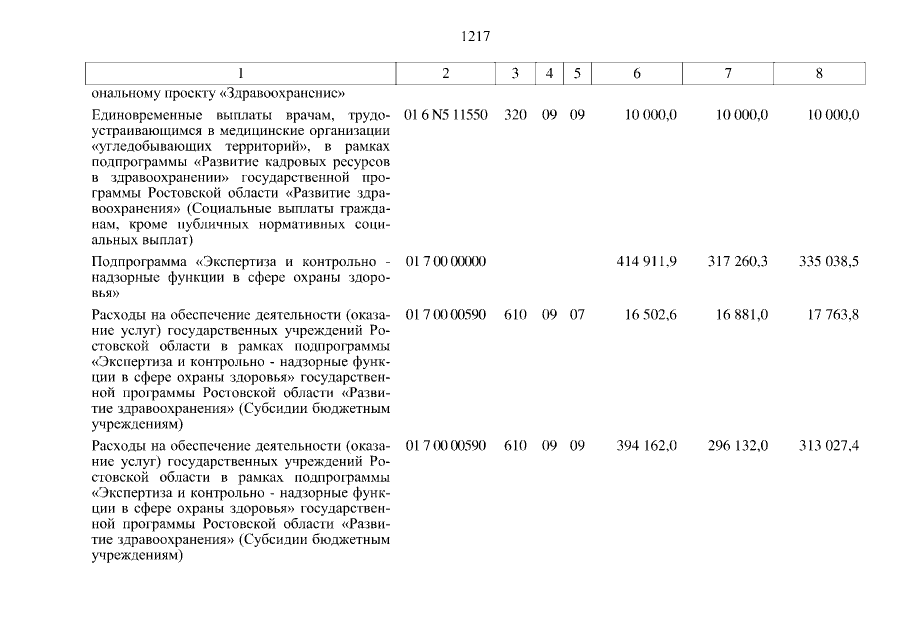 1217

| 1 | 2 | 3 | 4 | 5 | 6 | 7 | 8 |
|---|---|---|---|---|---|---|---|
| ональному проекту «Здравоохранение» | | | | | | | |
| Единовременные выплаты врачам, трудоустраивающимся в медицинские организации «угледобывающих территорий», в рамках подпрограммы «Развитие кадровых ресурсов в здравоохранении» государственной программы Ростовской области «Развитие здравоохранения» (Социальные выплаты гражданам, кроме публичных нормативных социальных выплат) | 01 6 N5 11550 | 320 | 09 | 09 | 10 000,0 | 10 000,0 | 10 000,0 |
| Подпрограмма «Экспертиза и контрольно - надзорные функции в сфере охраны здоровья» | 01 7 00 00000 | | | | 414 911,9 | 317 260,3 | 335 038,5 |
| Расходы на обеспечение деятельности (оказание услуг) государственных учреждений Ростовской области в рамках подпрограммы «Экспертиза и контрольно - надзорные функции в сфере охраны здоровья» государственной программы Ростовской области «Развитие здравоохранения» (Субсидии бюджетным учреждениям) | 01 7 00 00590 | 610 | 09 | 07 | 16 502,6 | 16 881,0 | 17 763,8 |
| Расходы на обеспечение деятельности (оказание услуг) государственных учреждений Ростовской области в рамках подпрограммы «Экспертиза и контрольно - надзорные функции в сфере охраны здоровья» государственной программы Ростовской области «Развитие здравоохранения» (Субсидии бюджетным учреждениям) | 01 7 00 00590 | 610 | 09 | 09 | 394 162,0 | 296 132,0 | 313 027,4 |